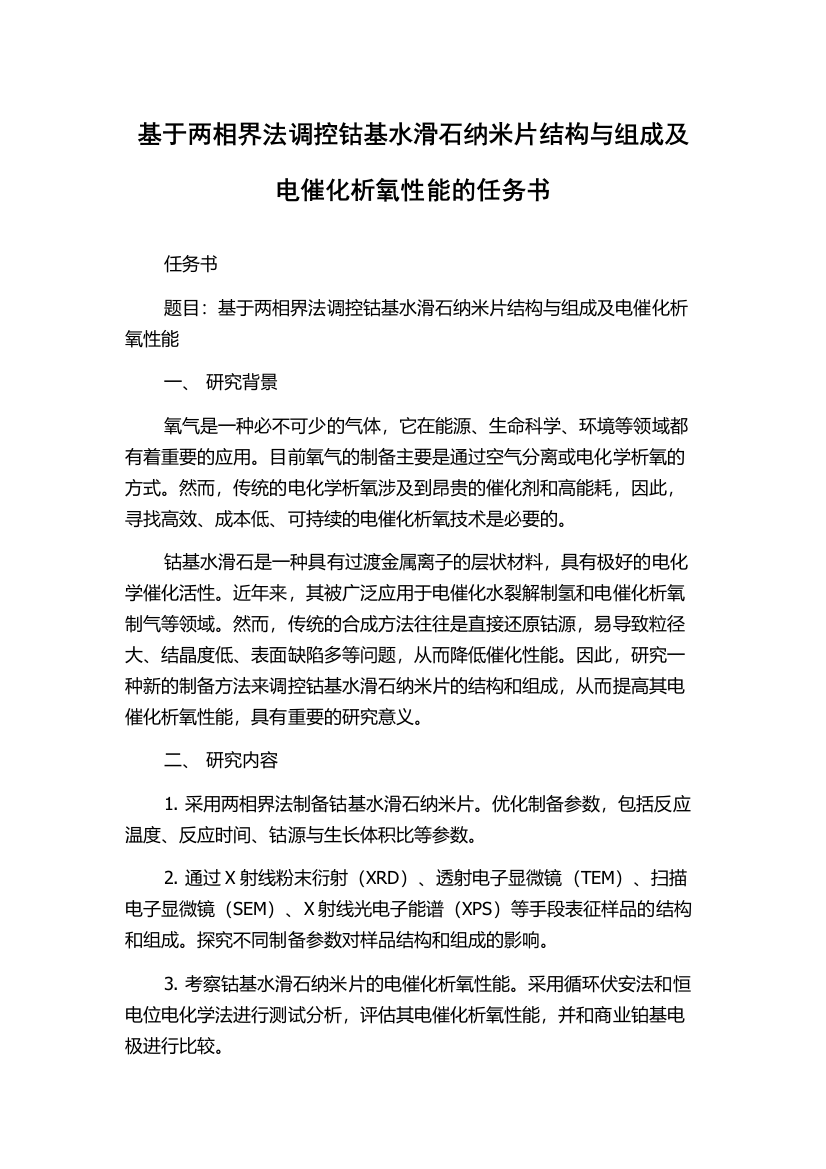 基于两相界法调控钴基水滑石纳米片结构与组成及电催化析氧性能的任务书

任务书

题目：基于两相界法调控钴基水滑石纳米片结构与组成及电催化析氧性能

一、 研究背景

氧气是一种必不可少的气体，它在能源、生命科学、环境等领域都有着重要的应用。目前氧气的制备主要是通过空气分离或电化学析氧的方式。然而，传统的电化学析氧涉及到昂贵的催化剂和高能耗，因此，寻找高效、成本低、可持续的电催化析氧技术是必要的。

钴基水滑石是一种具有过渡金属离子的层状材料，具有极好的电化学催化活性。近年来，其被广泛应用于电催化水裂解制氢和电催化析氧制气等领域。然而，传统的合成方法往往是直接还原钴源，易导致粒径大、结晶度低、表面缺陷多等问题，从而降低催化性能。因此，研究一种新的制备方法来调控钴基水滑石纳米片的结构和组成，从而提高其电催化析氧性能，具有重要的研究意义。

二、 研究内容

1. 采用两相界法制备钴基水滑石纳米片。优化制备参数，包括反应温度、反应时间、钴源与生长体积比等参数。

2. 通过 X 射线粉末衍射（XRD）、透射电子显微镜（TEM）、扫描电子显微镜（SEM）、X 射线光电子能谱（XPS）等手段表征样品的结构和组成。探究不同制备参数对样品结构和组成的影响。

3. 考察钴基水滑石纳米片的电催化析氧性能。采用循环伏安法和恒电位电化学法进行测试分析，评估其电催化析氧性能，并和商业铂基电极进行比较。